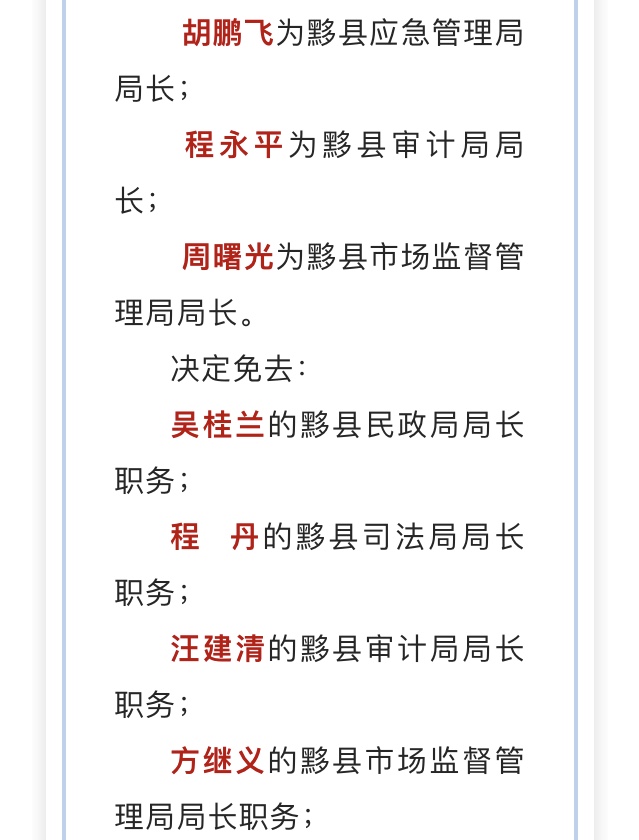 胡鹏飞为黟县应急管理局局长；

程永平为黟县审计局局长；

周曙光为黟县市场监督管理局局长。

决定免去：

吴桂兰的黟县民政局局长职务；

程　丹的黟县司法局局长职务；

汪建清的黟县审计局局长职务；

方继义的黟县市场监督管理局局长职务；